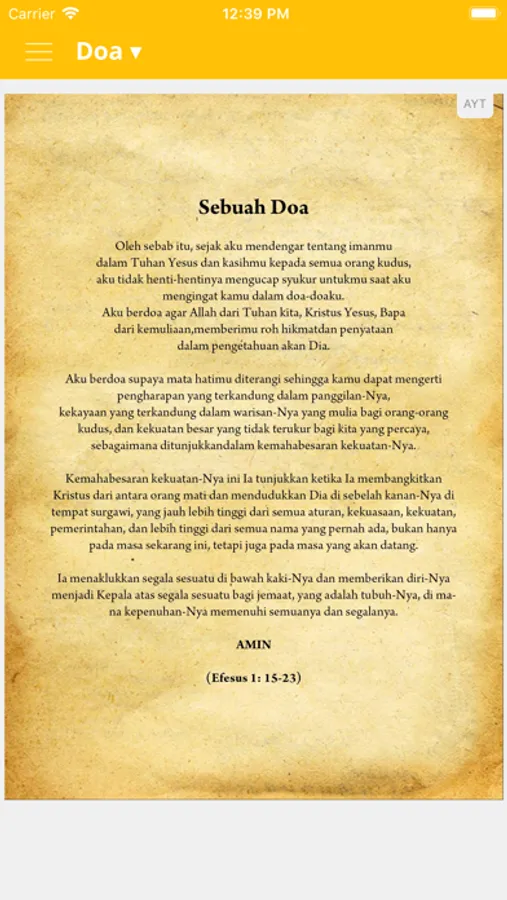 Carrier 12:39 PM

Doa ▾

AYT

Sebuah Doa

Oleh sebab itu, sejak aku mendengar tentang imanmu dalam Tuhan Yesus dan kasihmu kepada semua orang kudus, aku tidak henti-hentinya mengucap syukur untukmu saat aku mengingat kamu dalam doa-doaku. Aku berdoa agar Allah dari Tuhan kita, Kristus Yesus, Bapa dari kemuliaan,memberimu roh hikmatdan penyataan dalam pengetahuan akan Dia.

Aku berdoa supaya mata hatimu diterangi sehingga kamu dapat mengerti pengharapan yang terkandung dalam panggilan-Nya, kekayaan yang terkandung dalam warisan-Nya yang mulia bagi orang-orang kudus, dan kekuatan besar yang tidak terukur bagi kita yang percaya, sebagaimana ditunjukkandalam kemahabesaran kekuatan-Nya.

Kemahabesaran kekuatan-Nya ini Ia tunjukkan ketika Ia membangkitkan Kristus dari antara orang mati dan mendudukkan Dia di sebelah kanan-Nya di tempat surgawi, yang jauh lebih tinggi dari semua aturan, kekuasaan, kekuatan, pemerintahan, dan lebih tinggi dari semua nama yang pernah ada, bukan hanya pada masa sekarang ini, tetapi juga pada masa yang akan datang.

Ia menaklukkan segala sesuatu di bawah kaki-Nya dan memberikan diri-Nya menjadi Kepala atas segala sesuatu bagi jemaat, yang adalah tubuh-Nya, di mana kepenuhan-Nya memenuhi semuanya dan segalanya.

AMIN

(Efesus 1: 15-23)